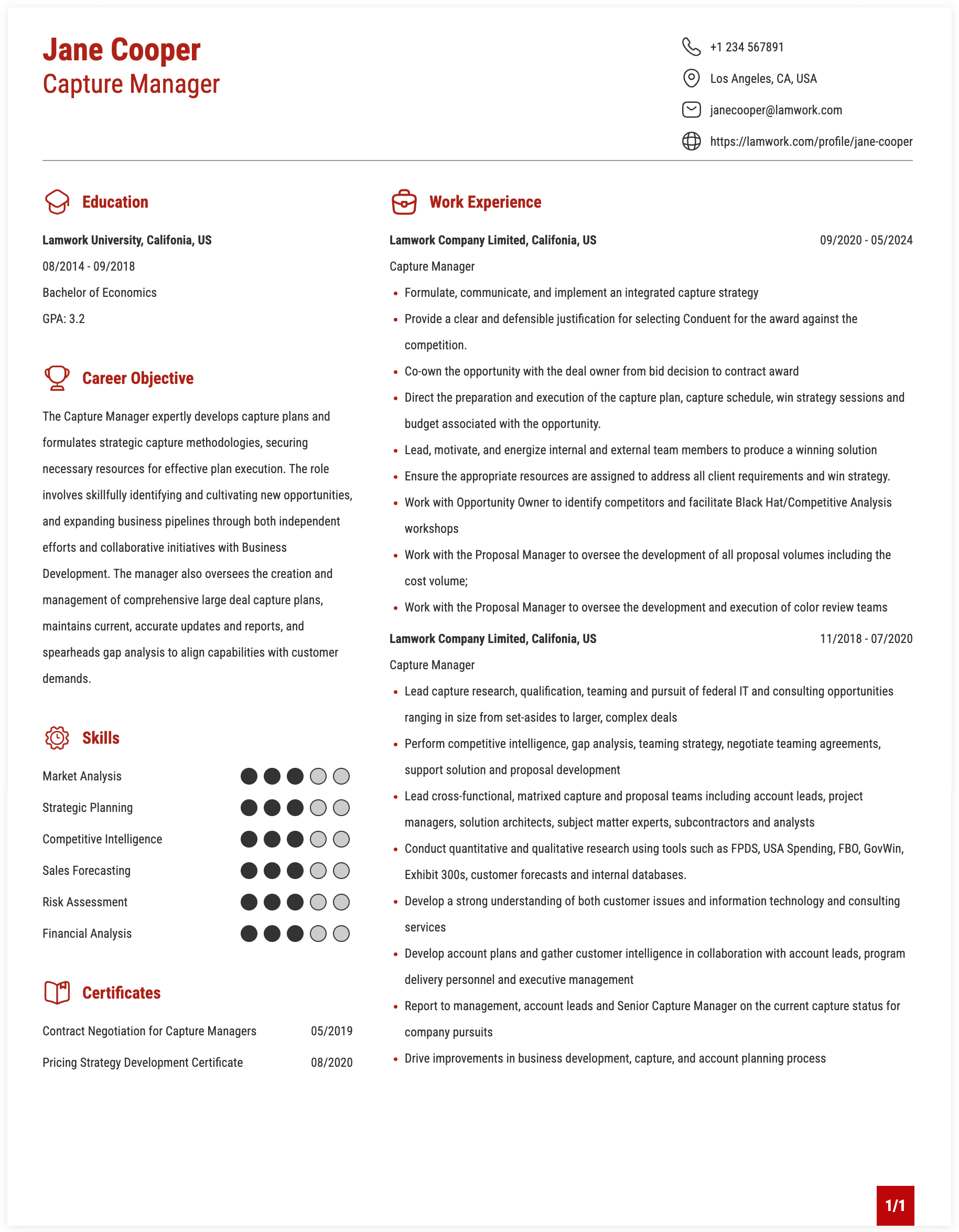 Jane Cooper
Capture Manager

+1 234 567891
Los Angeles, CA, USA
janecooper@lamwork.com
https://lamwork.com/profile/jane-cooper

Education

Lamwork University, Califonia, US
08/2014 - 09/2018
Bachelor of Economics
GPA: 3.2

Career Objective

The Capture Manager expertly develops capture plans and formulates strategic capture methodologies, securing necessary resources for effective plan execution. The role involves skillfully identifying and cultivating new opportunities, and expanding business pipelines through both independent efforts and collaborative initiatives with Business Development. The manager also oversees the creation and management of comprehensive large deal capture plans, maintains current, accurate updates and reports, and spearheads gap analysis to align capabilities with customer demands.

Skills

Market Analysis
Strategic Planning
Competitive Intelligence
Sales Forecasting
Risk Assessment
Financial Analysis

Certificates

Contract Negotiation for Capture Managers 05/2019
Pricing Strategy Development Certificate 08/2020

Work Experience

Lamwork Company Limited, Califonia, US 09/2020 - 05/2024
Capture Manager
• Formulate, communicate, and implement an integrated capture strategy
• Provide a clear and defensible justification for selecting Conduent for the award against the competition.
• Co-own the opportunity with the deal owner from bid decision to contract award
• Direct the preparation and execution of the capture plan, capture schedule, win strategy sessions and budget associated with the opportunity.
• Lead, motivate, and energize internal and external team members to produce a winning solution
• Ensure the appropriate resources are assigned to address all client requirements and win strategy.
• Work with Opportunity Owner to identify competitors and facilitate Black Hat/Competitive Analysis workshops
• Work with the Proposal Manager to oversee the development of all proposal volumes including the cost volume;
• Work with the Proposal Manager to oversee the development and execution of color review teams

Lamwork Company Limited, Califonia, US 11/2018 - 07/2020
Capture Manager
• Lead capture research, qualification, teaming and pursuit of federal IT and consulting opportunities ranging in size from set-asides to larger, complex deals
• Perform competitive intelligence, gap analysis, teaming strategy, negotiate teaming agreements, support solution and proposal development
• Lead cross-functional, matrixed capture and proposal teams including account leads, project managers, solution architects, subject matter experts, subcontractors and analysts
• Conduct quantitative and qualitative research using tools such as FPDS, USA Spending, FBO, GovWin, Exhibit 300s, customer forecasts and internal databases.
• Develop a strong understanding of both customer issues and information technology and consulting services
• Develop account plans and gather customer intelligence in collaboration with account leads, program delivery personnel and executive management
• Report to management, account leads and Senior Capture Manager on the current capture status for company pursuits
• Drive improvements in business development, capture, and account planning process

1/1